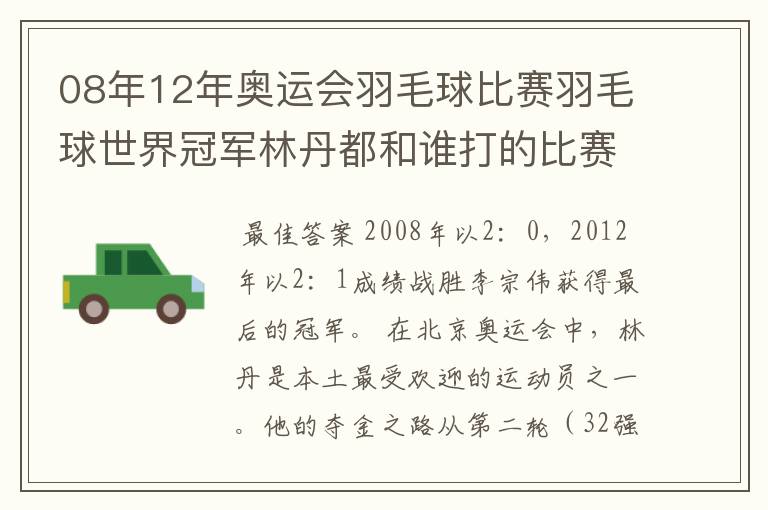 08年12年奥运会羽毛球比赛羽毛球世界冠军林丹都和谁打的比赛

最佳答案 2008年以2：0，2012年以2：1成绩战胜李宗伟获得最后的冠军。 在北京奥运会中，林丹是本土最受欢迎的运动员之一。他的夺金之路从第二轮（32强